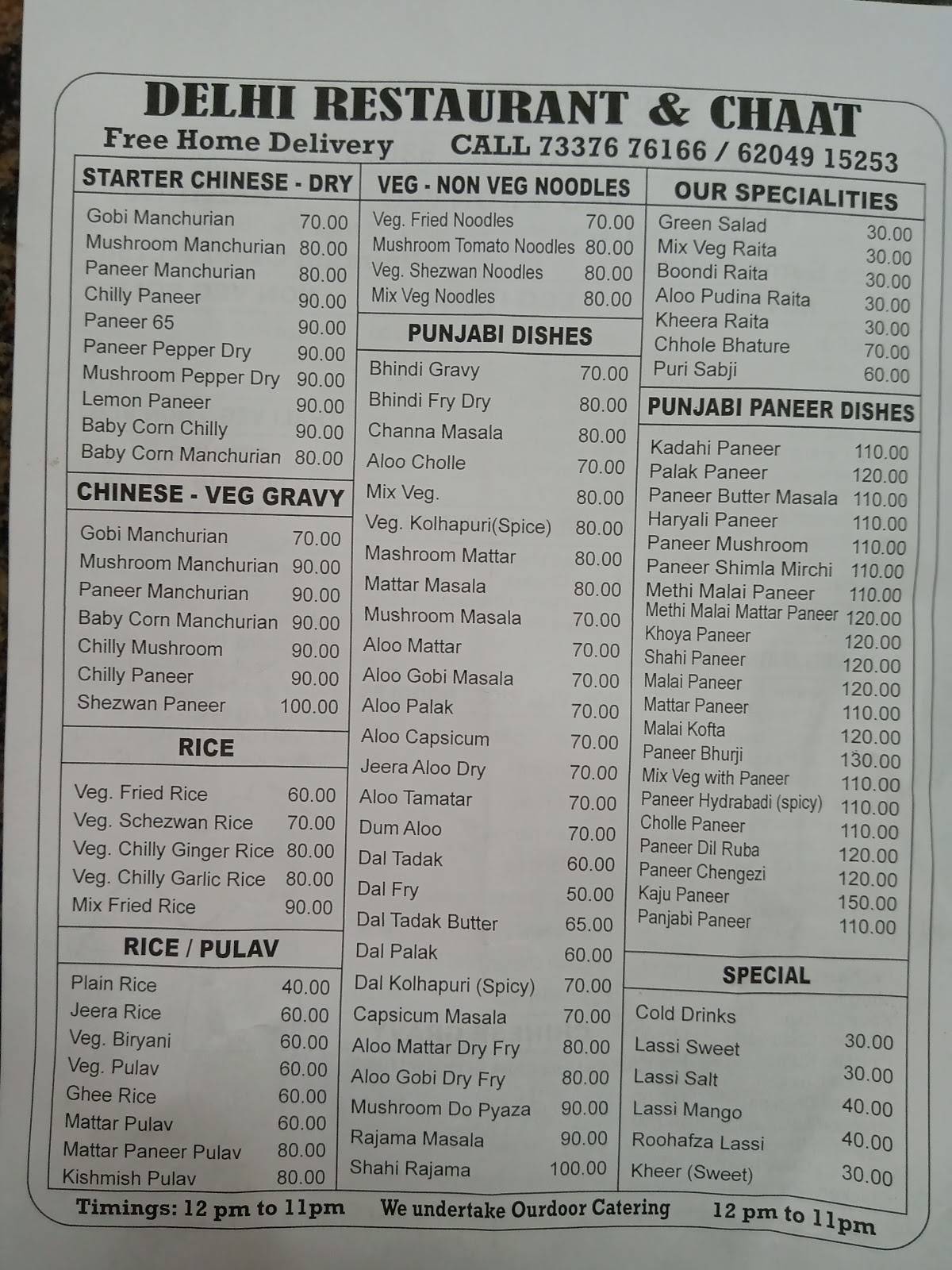 DELHI RESTAURANT & CHAAT

Free Home Delivery CALL 73376 76166 / 62049 15253

STARTER CHINESE - DRY

| | |
|---|---|
| Gobi Manchurian | 70.00 |
| Mushroom Manchurian | 80.00 |
| Paneer Manchurian | 80.00 |
| Chilly Paneer | 90.00 |
| Paneer 65 | 90.00 |
| Paneer Pepper Dry | 90.00 |
| Mushroom Pepper Dry | 90.00 |
| Lemon Paneer | 90.00 |
| Baby Corn Chilly | 90.00 |
| Baby Corn Manchurian | 80.00 |

CHINESE - VEG GRAVY

| | |
|---|---|
| Gobi Manchurian | 70.00 |
| Mushroom Manchurian | 90.00 |
| Paneer Manchurian | 90.00 |
| Baby Corn Manchurian | 90.00 |
| Chilly Mushroom | 90.00 |
| Chilly Paneer | 90.00 |
| Shezwan Paneer | 100.00 |

RICE

| | |
|---|---|
| Veg. Fried Rice | 60.00 |
| Veg. Schezwan Rice | 70.00 |
| Veg. Chilly Ginger Rice | 80.00 |
| Veg. Chilly Garlic Rice | 80.00 |
| Mix Fried Rice | 90.00 |

RICE / PULAV

| | |
|---|---|
| Plain Rice | 40.00 |
| Jeera Rice | 60.00 |
| Veg. Biryani | 60.00 |
| Veg. Pulav | 60.00 |
| Ghee Rice | 60.00 |
| Mattar Pulav | 60.00 |
| Mattar Paneer Pulav | 80.00 |
| Kishmish Pulav | 80.00 |

VEG - NON VEG NOODLES

| | |
|---|---|
| Veg. Fried Noodles | 70.00 |
| Mushroom Tomato Noodles | 80.00 |
| Veg. Shezwan Noodles | 80.00 |
| Mix Veg Noodles | 80.00 |

PUNJABI DISHES

| | |
|---|---|
| Bhindi Gravy | 70.00 |
| Bhindi Fry Dry | 80.00 |
| Channa Masala | 80.00 |
| Aloo Cholle | 70.00 |
| Mix Veg. | 80.00 |
| Veg. Kolhapuri(Spice) | 80.00 |
| Mashroom Mattar | 80.00 |
| Mattar Masala | 80.00 |
| Mushroom Masala | 70.00 |
| Aloo Mattar | 70.00 |
| Aloo Gobi Masala | 70.00 |
| Aloo Palak | 70.00 |
| Aloo Capsicum | 70.00 |
| Jeera Aloo Dry | 70.00 |
| Aloo Tamatar | 70.00 |
| Dum Aloo | 70.00 |
| Dal Tadak | 60.00 |
| Dal Fry | 50.00 |
| Dal Tadak Butter | 65.00 |
| Dal Palak | 60.00 |
| Dal Kolhapuri (Spicy) | 70.00 |
| Capsicum Masala | 70.00 |
| Aloo Mattar Dry Fry | 80.00 |
| Aloo Gobi Dry Fry | 80.00 |
| Mushroom Do Pyaza | 90.00 |
| Rajama Masala | 90.00 |
| Shahi Rajama | 100.00 |

OUR SPECIALITIES

| | |
|---|---|
| Green Salad | 30.00 |
| Mix Veg Raita | 30.00 |
| Boondi Raita | 30.00 |
| Aloo Pudina Raita | 30.00 |
| Kheera Raita | 30.00 |
| Chhole Bhature | 70.00 |
| Puri Sabji | 60.00 |

PUNJABI PANEER DISHES

| | |
|---|---|
| Kadahi Paneer | 110.00 |
| Palak Paneer | 120.00 |
| Paneer Butter Masala | 110.00 |
| Haryali Paneer | 110.00 |
| Paneer Mushroom | 110.00 |
| Paneer Shimla Mirchi | 110.00 |
| Methi Malai Paneer | 110.00 |
| Methi Malai Mattar Paneer | 120.00 |
| Khoya Paneer | 120.00 |
| Shahi Paneer | 120.00 |
| Malai Paneer | 120.00 |
| Mattar Paneer | 110.00 |
| Malai Kofta | 120.00 |
| Paneer Bhurji | 130.00 |
| Mix Veg with Paneer | 110.00 |
| Paneer Hydrabadi (spicy) | 110.00 |
| Cholle Paneer | 110.00 |
| Paneer Dil Ruba | 120.00 |
| Paneer Chengezi | 120.00 |
| Kaju Paneer | 150.00 |
| Panjabi Paneer | 110.00 |

SPECIAL

| | |
|---|---|
| Cold Drinks | |
| Lassi Sweet | 30.00 |
| Lassi Salt | 30.00 |
| Lassi Mango | 40.00 |
| Roohafza Lassi | 40.00 |
| Kheer (Sweet) | 30.00 |

Timings: 12 pm to 11pm We undertake Ourdoor Catering 12 pm to 11pm